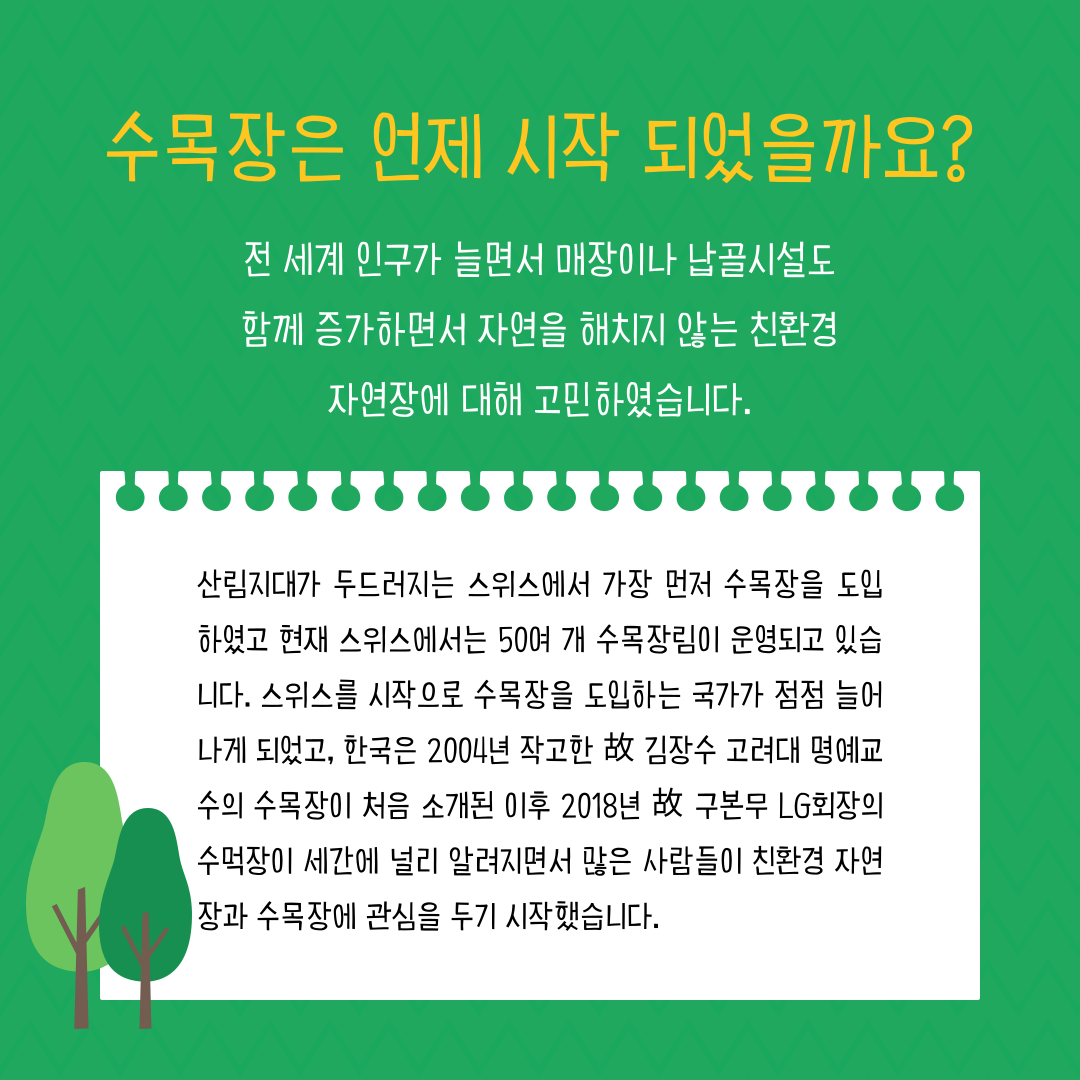 수목장은 언제 시작 되었을까요?

전 세계 인구가 늘면서 매장이나 납골시설도 함께 증가하면서 자연을 해치지 않는 친환경 자연장에 대해 고민하였습니다.

산림지대가 두드러지는 스위스에서 가장 먼저 수목장을 도입하였고 현재 스위스에서는 50여 개 수목장림이 운영되고 있습니다. 스위스를 시작으로 수목장을 도입하는 국가가 점점 늘어나게 되었고, 한국은 2004년 작고한 故 김장수 고려대 명예교수의 수목장이 처음 소개된 이후 2018년 故 구본무 LG회장의 수먹장이 세간에 널리 알려지면서 많은 사람들이 친환경 자연장과 수목장에 관심을 두기 시작했습니다.